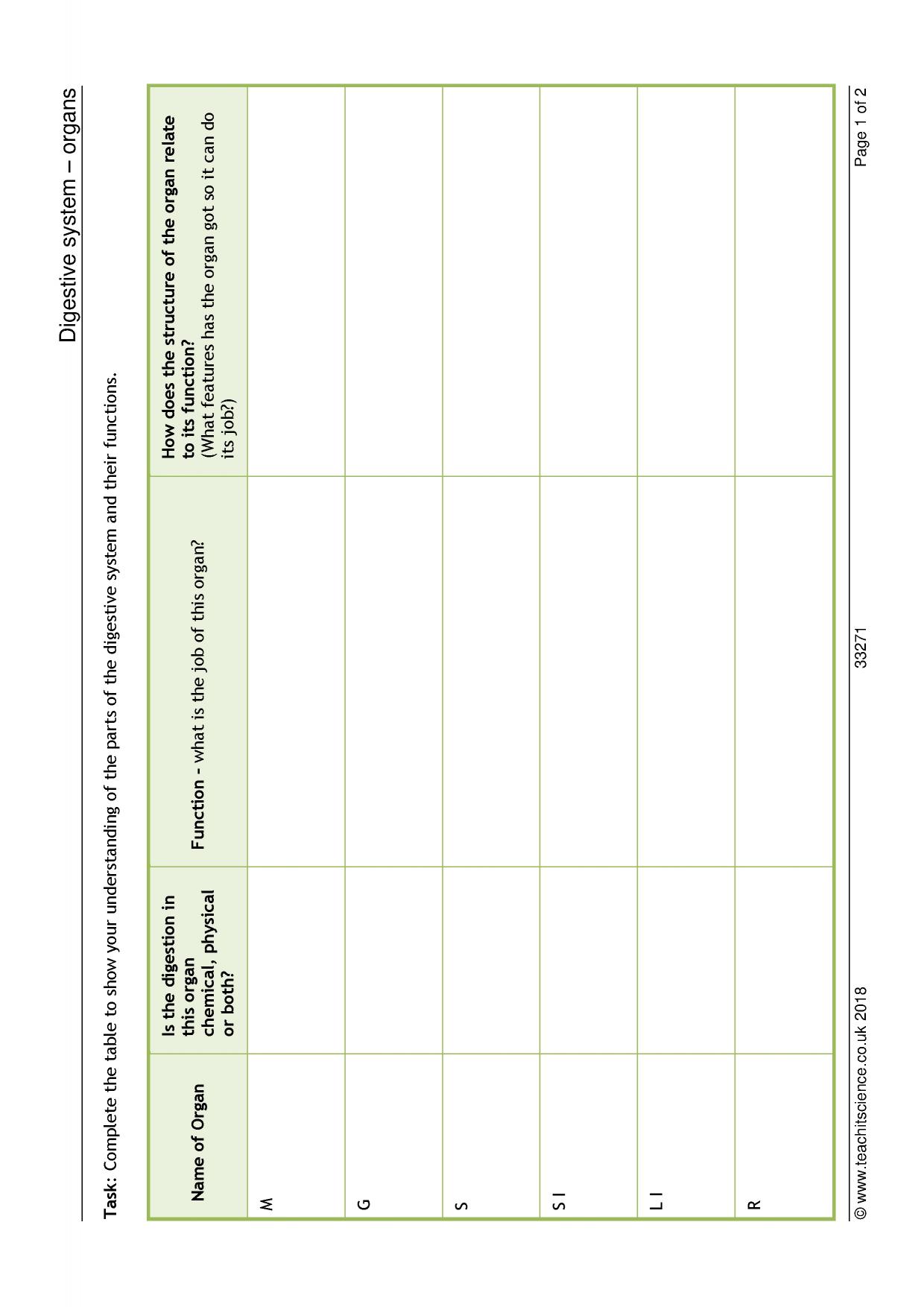 Digestive system – organs

Task: Complete the table to show your understanding of the parts of the digestive system and their functions.

| Name of Organ | Is the digestion in this organ chemical, physical or both? | Function - what is the job of this organ? | How does the structure of the organ relate to its function? (What features has the organ got so it can do its job?) |
|---|---|---|---|
| M | | | |
| G | | | |
| S | | | |
| S I | | | |
| L I | | | |
| R | | | |

© www.teachitscience.co.uk 2018 33271 Page 1 of 2